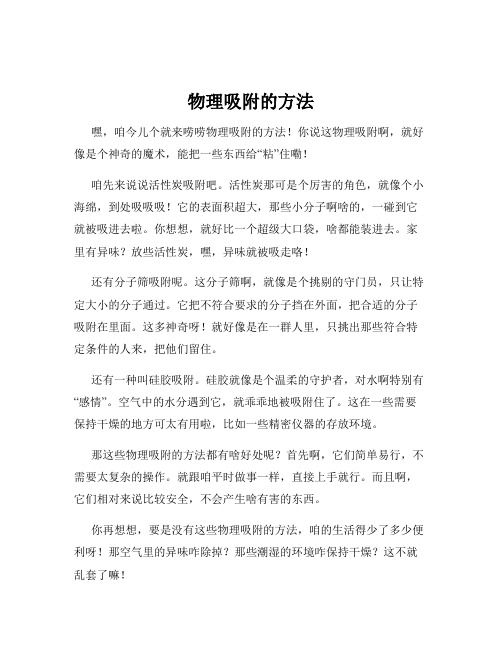 物理吸附的方法

嘿，咱今儿个就来唠唠物理吸附的方法！你说这物理吸附啊，就好像是个神奇的魔术，能把一些东西给“粘”住嘞！

咱先来说说活性炭吸附吧。活性炭那可是个厉害的角色，就像个小海绵，到处吸吸吸！它的表面积超大，那些小分子啊啥的，一碰到它就被吸进去啦。你想想，就好比一个超级大口袋，啥都能装进去。家里有异味？放些活性炭，嘿，异味就被吸走咯！

还有分子筛吸附呢。这分子筛啊，就像是个挑剔的守门员，只让特定大小的分子通过。它把不符合要求的分子挡在外面，把合适的分子吸附在里面。这多神奇呀！就好像是在一群人里，只挑出那些符合特定条件的人来，把他们留住。

还有一种叫硅胶吸附。硅胶就像是个温柔的守护者，对水啊特别有“感情”。空气中的水分遇到它，就乖乖地被吸附住了。这在一些需要保持干燥的地方可太有用啦，比如一些精密仪器的存放环境。

那这些物理吸附的方法都有啥好处呢？首先啊，它们简单易行，不需要太复杂的操作。就跟咱平时做事一样，直接上手就行。而且啊，它们相对来说比较安全，不会产生啥有害的东西。

你再想想，要是没有这些物理吸附的方法，咱的生活得少了多少便利呀！那空气里的异味咋除掉？那些潮湿的环境咋保持干燥？这不就乱套了嘛！